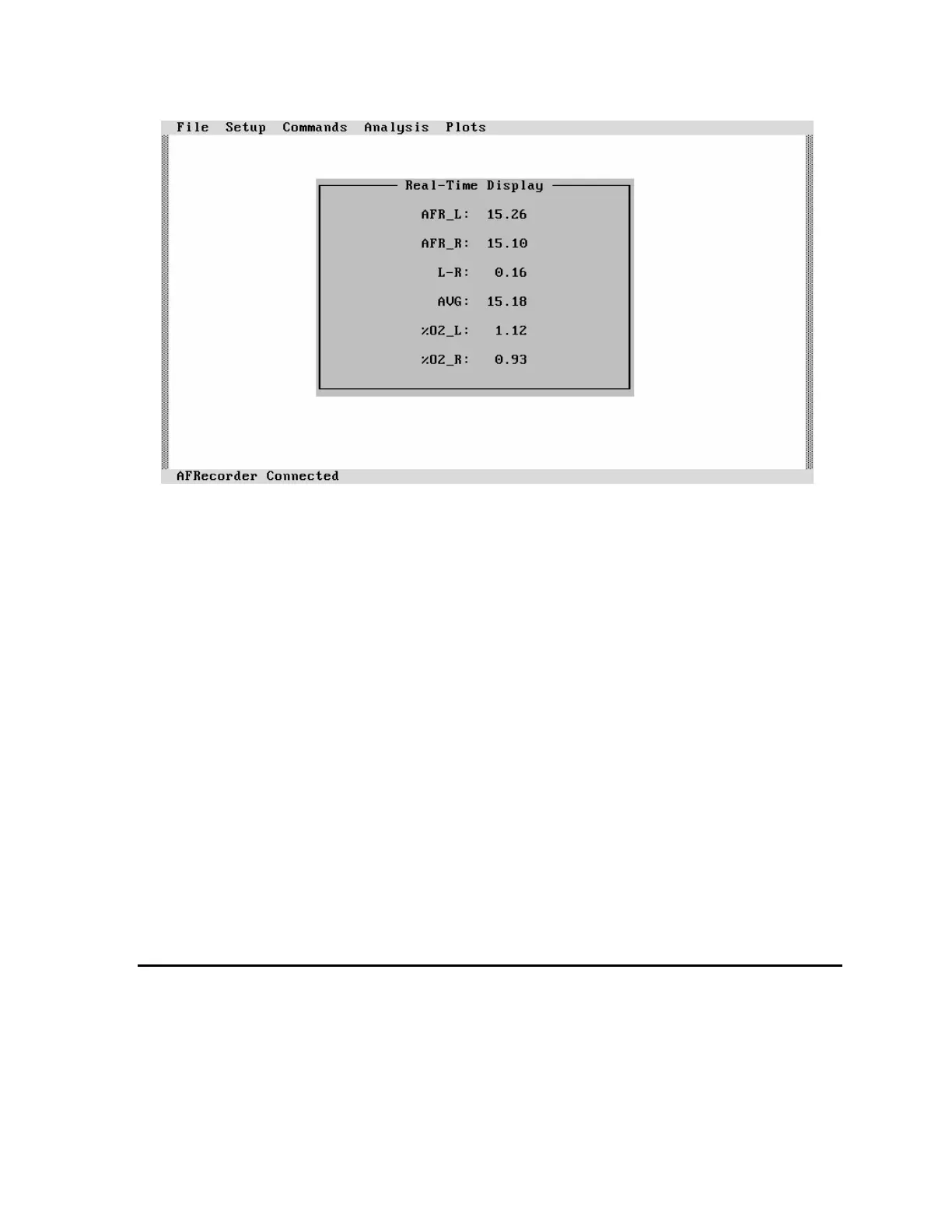 File Setup Commands Analysis Plots

Real-Time Display

AFR_L: 15.26

AFR_R: 15.10

L-R: 0.16

AVG: 15.18

%O2_L: 1.12

%O2_R: 0.93

AFRecorder Connected